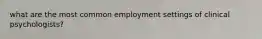 what are the most common employment settings of clinical psychologists?